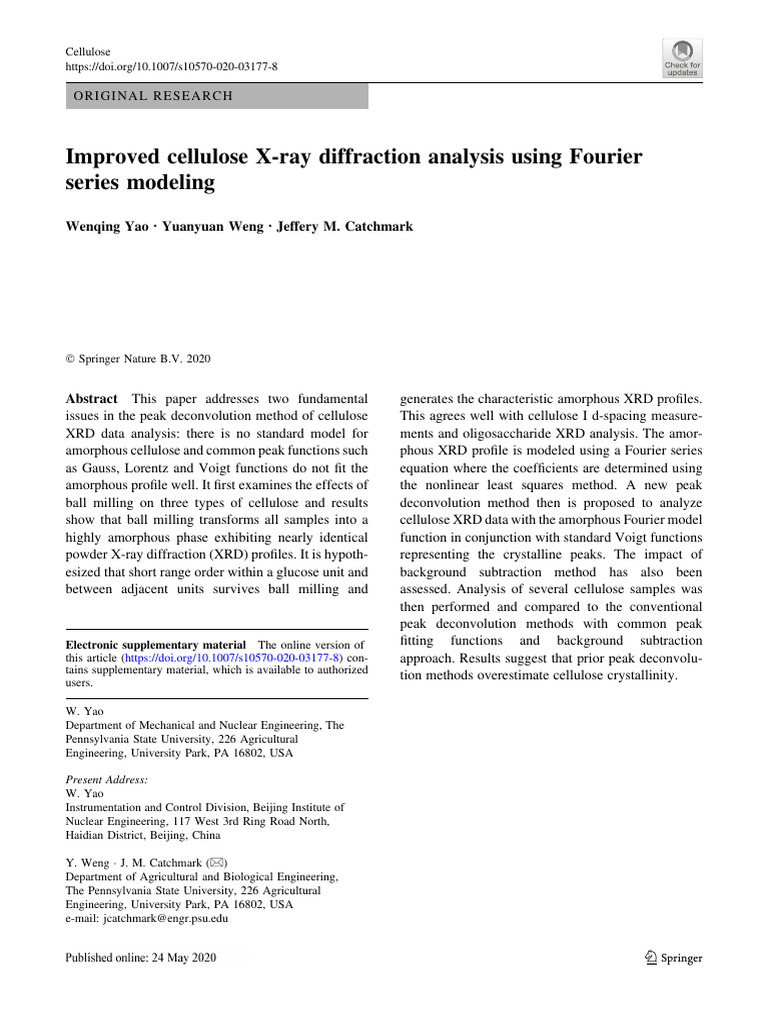 Cellulose
https://doi.org/10.1007/s10570-020-03177-8

Check for updates

ORIGINAL RESEARCH

Improved cellulose X-ray diffraction analysis using Fourier series modeling

Wenqing Yao · Yuanyuan Weng · Jeffery M. Catchmark

© Springer Nature B.V. 2020

Abstract This paper addresses two fundamental issues in the peak deconvolution method of cellulose XRD data analysis: there is no standard model for amorphous cellulose and common peak functions such as Gauss, Lorentz and Voigt functions do not fit the amorphous profile well. It first examines the effects of ball milling on three types of cellulose and results show that ball milling transforms all samples into a highly amorphous phase exhibiting nearly identical powder X-ray diffraction (XRD) profiles. It is hypothesized that short range order within a glucose unit and between adjacent units survives ball milling and

Electronic supplementary material The online version of this article (https://doi.org/10.1007/s10570-020-03177-8) contains supplementary material, which is available to authorized users.

W. Yao
Department of Mechanical and Nuclear Engineering, The Pennsylvania State University, 226 Agricultural Engineering, University Park, PA 16802, USA

Present Address:
W. Yao
Instrumentation and Control Division, Beijing Institute of Nuclear Engineering, 117 West 3rd Ring Road North, Haidian District, Beijing, China

Y. Weng · J. M. Catchmark (✉)
Department of Agricultural and Biological Engineering, The Pennsylvania State University, 226 Agricultural Engineering, University Park, PA 16802, USA
e-mail: jcatchmark@engr.psu.edu

generates the characteristic amorphous XRD profiles. This agrees well with cellulose I d-spacing measurements and oligosaccharide XRD analysis. The amorphous XRD profile is modeled using a Fourier series equation where the coefficients are determined using the nonlinear least squares method. A new peak deconvolution method then is proposed to analyze cellulose XRD data with the amorphous Fourier model function in conjunction with standard Voigt functions representing the crystalline peaks. The impact of background subtraction method has also been assessed. Analysis of several cellulose samples was then performed and compared to the conventional peak deconvolution methods with common peak fitting functions and background subtraction approach. Results suggest that prior peak deconvolution methods overestimate cellulose crystallinity.

Published online: 24 May 2020

Springer